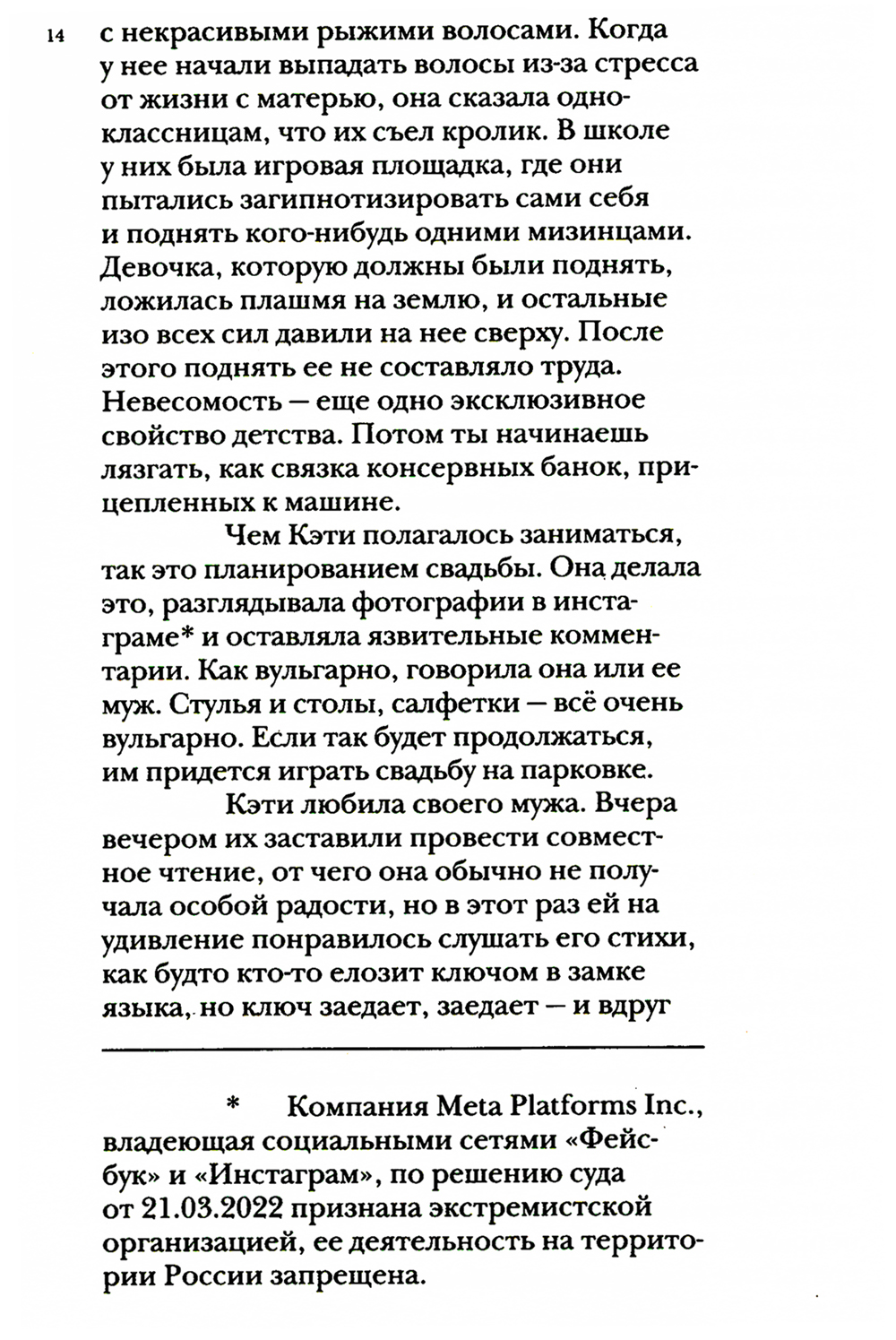 14 с некрасивыми рыжими волосами. Когда у нее начали выпадать волосы из-за стресса от жизни с матерью, она сказала одноклассницам, что их съел кролик. В школе у них была игровая площадка, где они пытались загипнотизировать сами себя и поднять кого-нибудь одними мизинцами. Девочка, которую должны были поднять, ложилась плашмя на землю, и остальные изо всех сил давили на нее сверху. После этого поднять ее не составляло труда. Невесомость — еще одно эксклюзивное свойство детства. Потом ты начинаешь лязгать, как связка консервных банок, прицепленных к машине.

Чем Кэти полагалось заниматься, так это планированием свадьбы. Она делала это, разглядывала фотографии в инстаграме* и оставляла язвительные комментарии. Как вульгарно, говорила она или ее муж. Стулья и столы, салфетки — всё очень вульгарно. Если так будет продолжаться, им придется играть свадьбу на парковке.

Кэти любила своего мужа. Вчера вечером их заставили провести совместное чтение, от чего она обычно не получала особой радости, но в этот раз ей на удивление понравилось слушать его стихи, как будто кто-то елозит ключом в замке языка, но ключ заедает, заедает — и вдруг

* Компания Meta Platforms Inc., владеющая социальными сетями «Фейсбук» и «Инстаграм», по решению суда от 21.03.2022 признана экстремистской организацией, ее деятельность на территории России запрещена.